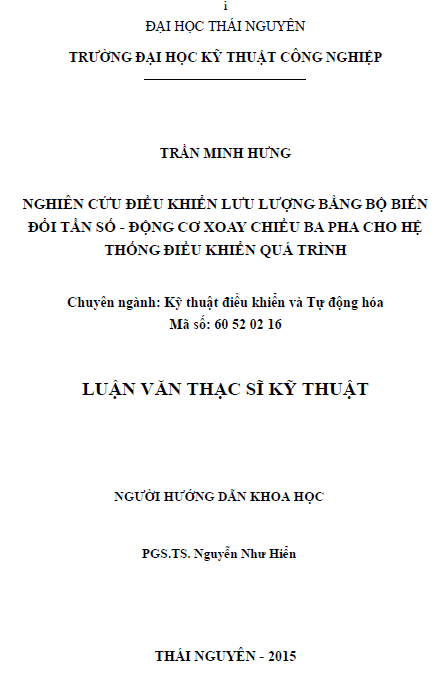 i

ĐẠI HỌC THÁI NGUYÊN

TRƯỜNG ĐẠI HỌC KỸ THUẬT CÔNG NGHIỆP

TRẦN MINH HƯNG

NGHIÊN CỨU ĐIỀU KHIỂN LƯU LƯỢNG BẰNG BỘ BIẾN ĐỔI TẦN SỐ - ĐỘNG CƠ XOAY CHIỀU BA PHA CHO HỆ THỐNG ĐIỀU KHIỂN QUÁ TRÌNH

Chuyên ngành: Kỹ thuật điều khiển và Tự động hóa
Mã số: 60 52 02 16

LUẬN VĂN THẠC SĨ KỸ THUẬT

NGƯỜI HƯỚNG DẪN KHOA HỌC

PGS.TS. Nguyễn Như Hiển

THÁI NGUYÊN - 2015